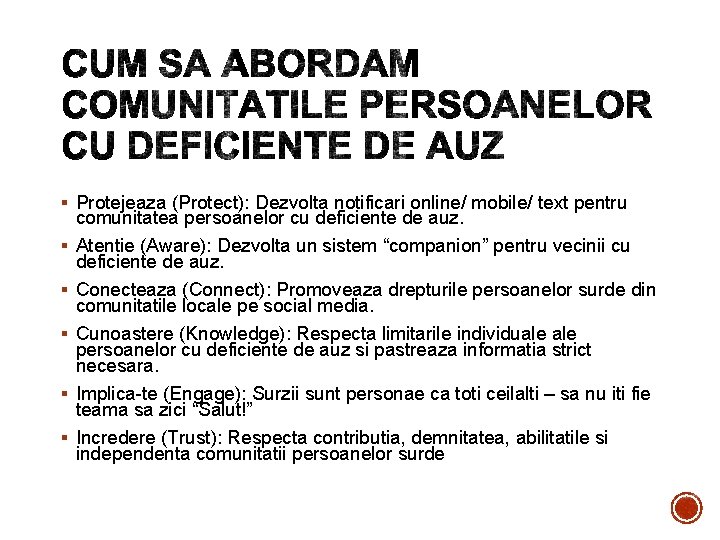 CUM SA ABORDAM COMUNITATILE PERSOANELOR CU DEFICIENTE DE AUZ

• Protejeaza (Protect): Dezvolta notificari online/ mobile/ text pentru comunitatea persoanelor cu deficiente de auz.

• Atentie (Aware): Dezvolta un sistem "companion" pentru vecinii cu deficiente de auz.

• Conecteaza (Connect): Promoveaza drepturile persoanelor surde din comunitatile locale pe social media.

• Cunoastere (Knowledge): Respecta limitarile individuale ale persoanelor cu deficiente de auz si pastreaza informatia strict necesara.

• Implica-te (Engage): Surzii sunt personae ca toti ceilalti – sa nu iti fie teama sa zici "Salut!"

• Incredere (Trust): Respecta contributia, demnitatea, abilitatile si independenta comunitatii persoanelor surde